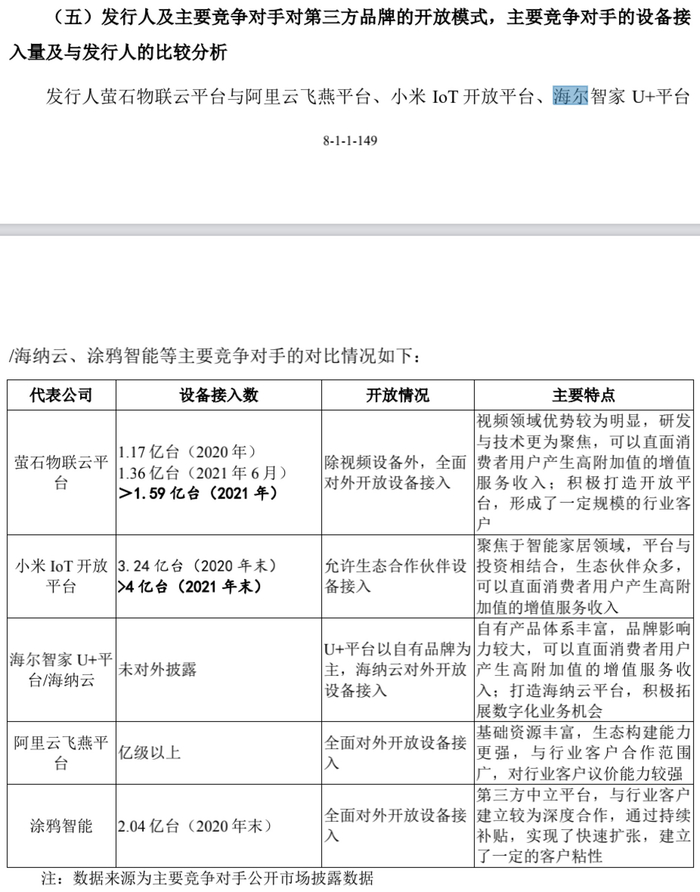 （五）发行人及主要竞争对手对第三方品牌的开放模式，主要竞争对手的设备接入量及与发行人的比较分析

发行人萤石物联云平台与阿里云飞燕平台、小米 IoT 开放平台、海尔智家 U+平台

8-1-1-149

/海纳云、涂鸦智能等主要竞争对手的对比情况如下：

| 代表公司 | 设备接入数 | 开放情况 | 主要特点 |
|---|---|---|---|
| 萤石物联云平台 | 1.17 亿台（2020 年）<br>1.36 亿台（2021 年 6 月）<br>>1.59 亿台（2021 年） | 除视频设备外，全面对外开放设备接入 | 视频领域优势较为明显，研发与技术更为聚焦，可以直面消费者用户产生高附加值的增值服务收入；积极打造开放平台，形成了一定规模的行业客户 |
| 小米 IoT 开放平台 | 3.24 亿台（2020 年末）<br>>4 亿台（2021 年末） | 允许生态合作伙伴设备接入 | 聚焦于智能家居领域，平台与投资相结合，生态伙伴众多，可以直面消费者用户产生高附加值的增值服务收入 |
| 海尔智家 U+平台/海纳云 | 未对外披露 | U+平台以自有品牌为主，海纳云对外开放设备接入 | 自有产品体系丰富，品牌影响力较大，可以直面消费者用户产生高附加值的增值服务收入；打造海纳云平台，积极拓展数字化业务机会 |
| 阿里云飞燕平台 | 亿级以上 | 全面对外开放设备接入 | 基础资源丰富，生态构建能力更强，与行业客户合作范围广，对行业客户议价能力较强 |
| 涂鸦智能 | 2.04 亿台（2020 年末） | 全面对外开放设备接入 | 第三方中立平台，与行业客户建立较为深度合作，通过持续补贴，实现了快速扩张，建立了一定的客户粘性 |

注：数据来源为主要竞争对手公开市场披露数据